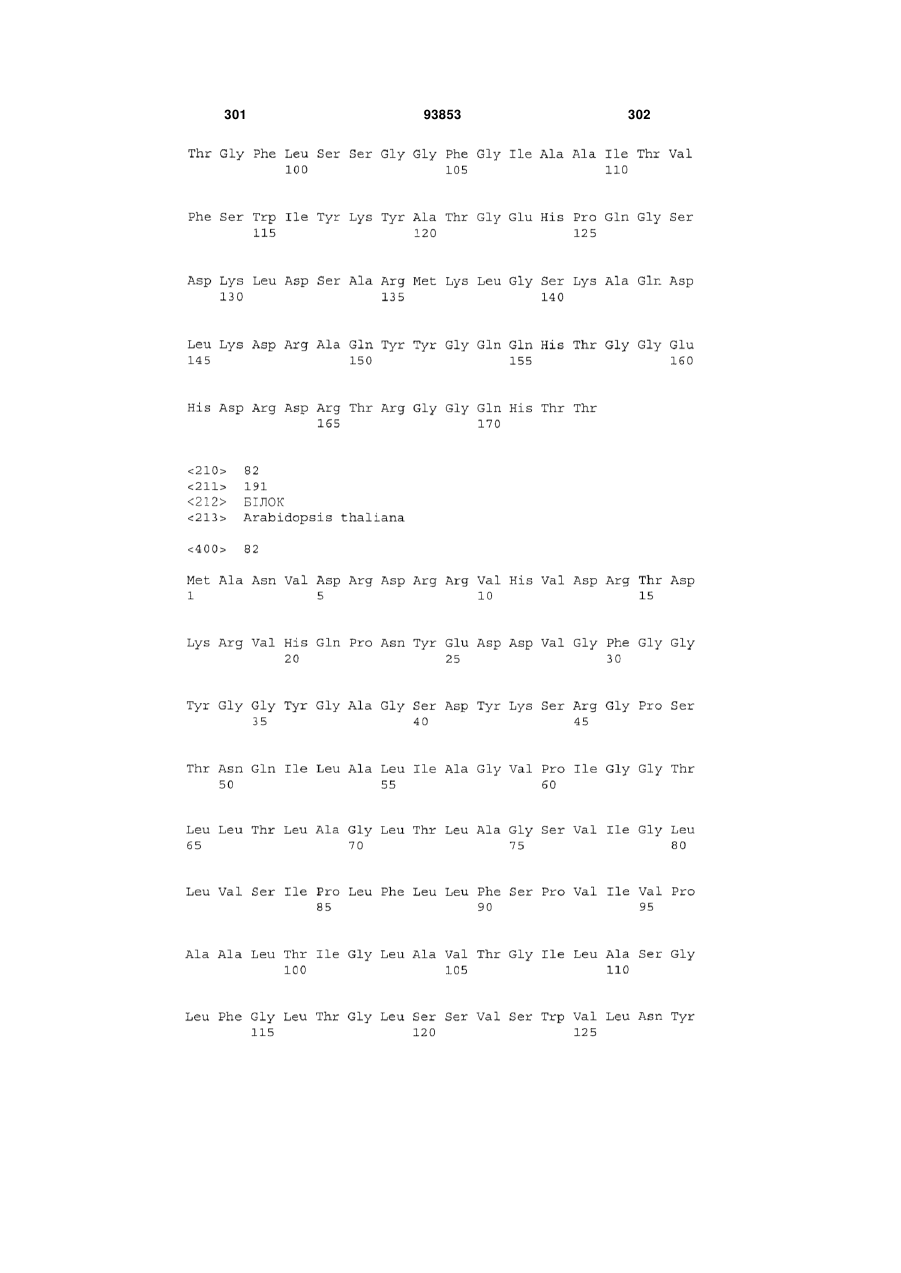 301 93853 302

Thr Gly Phe Leu Ser Ser Gly Gly Phe Gly Ile Ala Ala Ile Thr Val
100 105 110

Phe Ser Trp Ile Tyr Lys Tyr Ala Thr Gly Glu His Pro Gln Gly Ser
115 120 125

Asp Lys Leu Asp Ser Ala Arg Met Lys Leu Gly Ser Lys Ala Gln Asp
130 135 140

Leu Lys Asp Arg Ala Gln Tyr Tyr Gly Gln Gln His Thr Gly Gly Glu
145 150 155 160

His Asp Arg Asp Arg Thr Arg Gly Gly Gln His Thr Thr
165 170

<210> 82
<211> 191
<212> БІЛОК
<213> Arabidopsis thaliana

<400> 82

Met Ala Asn Val Asp Arg Asp Arg Arg Val His Val Asp Arg Thr Asp
1 5 10 15

Lys Arg Val His Gln Pro Asn Tyr Glu Asp Asp Val Gly Phe Gly Gly
20 25 30

Tyr Gly Gly Tyr Gly Ala Gly Ser Asp Tyr Lys Ser Arg Gly Pro Ser
35 40 45

Thr Asn Gln Ile Leu Ala Leu Ile Ala Gly Val Pro Ile Gly Gly Thr
50 55 60

Leu Leu Thr Leu Ala Gly Leu Thr Leu Ala Gly Ser Val Ile Gly Leu
65 70 75 80

Leu Val Ser Ile Pro Leu Phe Leu Leu Phe Ser Pro Val Ile Val Pro
85 90 95

Ala Ala Leu Thr Ile Gly Leu Ala Val Thr Gly Ile Leu Ala Ser Gly
100 105 110

Leu Phe Gly Leu Thr Gly Leu Ser Ser Val Ser Trp Val Leu Asn Tyr
115 120 125